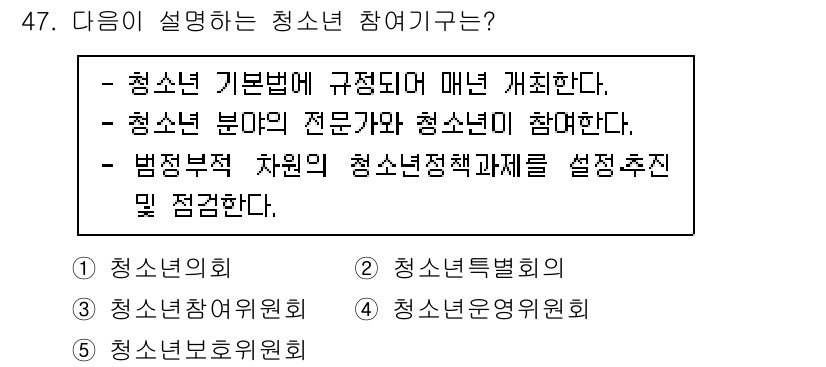 47. 다음이 설명하는 청소년 참여기구는?

- 청소년 기본법에 규정되어 매년 개최한다.
- 청소년 분야의 전문가와 청소년이 참여한다.
- 범정부적 차원의 청소년정책과제를 설정·추진 및 점검한다.

① 청소년의회
② 청소년특별회의
③ 청소년참여위원회
④ 청소년운영위원회
⑤ 청소년보호위원회